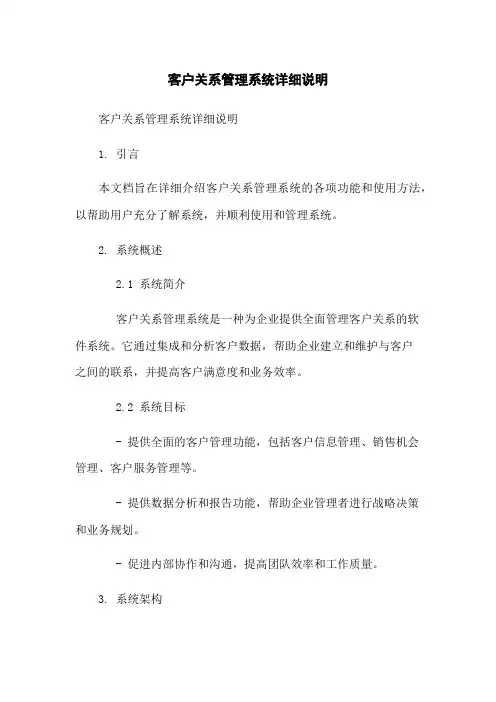 客户关系管理系统详细说明

客户关系管理系统详细说明

1. 引言

本文档旨在详细介绍客户关系管理系统的各项功能和使用方法，以帮助用户充分了解系统，并顺利使用和管理系统。

2. 系统概述

2.1 系统简介

客户关系管理系统是一种为企业提供全面管理客户关系的软件系统。它通过集成和分析客户数据，帮助企业建立和维护与客户之间的联系，并提高客户满意度和业务效率。

2.2 系统目标

- 提供全面的客户管理功能，包括客户信息管理、销售机会管理、客户服务管理等。

- 提供数据分析和报告功能，帮助企业管理者进行战略决策和业务规划。

- 促进内部协作和沟通，提高团队效率和工作质量。

3. 系统架构